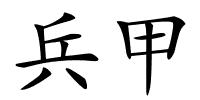 兵甲